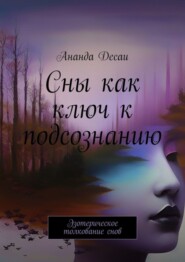 Ананда Десаи

Сны как ключ к подсознанию

Эзотерическое толкование снов